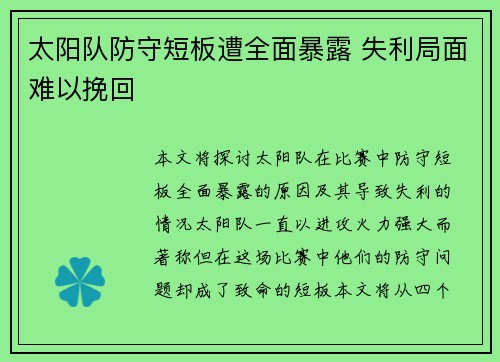 太阳队防守短板遭全面暴露 失利局面难以挽回

本文将探讨太阳队在比赛中防守短板全面暴露的原因及其导致失利的情况太阳队一直以进攻火力强大而著称但在这场比赛中他们的防守问题却成了致命的短板本文将从四个